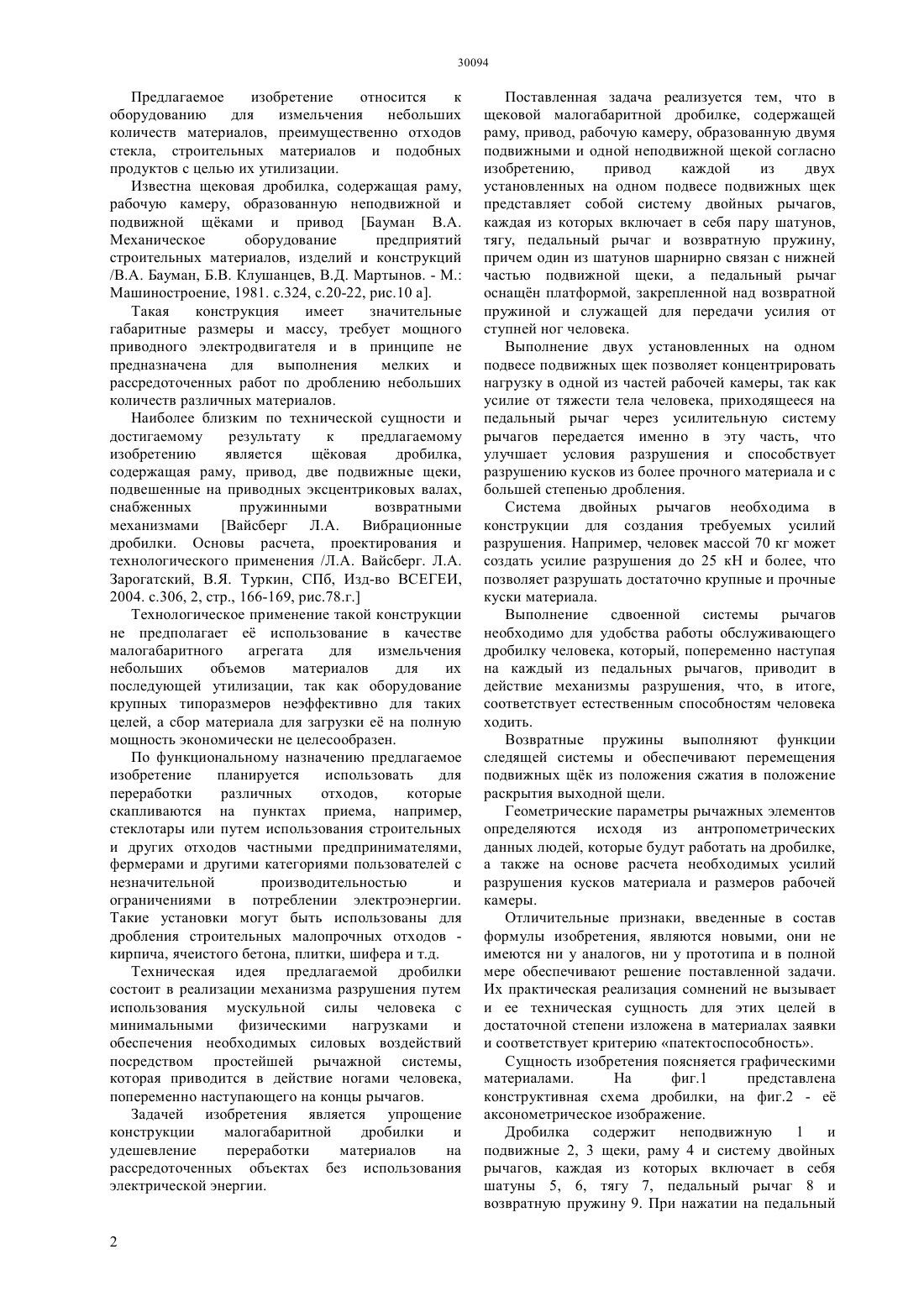 30094

Предлагаемое изобретение относится к оборудованию для измельчения небольших количеств материалов, преимущественно отходов стекла, строительных материалов и подобных продуктов с целью их утилизации.

Известна щековая дробилка, содержащая раму, рабочую камеру, образованную неподвижной и подвижной щёками и привод [Бауман В.А. Механическое оборудование предприятий строительных материалов, изделий и конструкций /В.А. Бауман, Б.В. Клушанцев, В.Д. Мартынов. - М.: Машиностроение, 1981. с.324, с.20-22, рис.10 а].

Такая конструкция имеет значительные габаритные размеры и массу, требует мощного приводного электродвигателя и в принципе не предназначена для выполнения мелких и рассредоточенных работ по дроблению небольших количеств различных материалов.

Наиболее близким по технической сущности и достигаемому результату к предлагаемому изобретению является щёковая дробилка, содержащая раму, привод, две подвижные щеки, подвешенные на приводных эксцентриковых валах, снабженных пружинными возвратными механизмами [Вайсберг Л.А. Вибрационные дробилки. Основы расчета, проектирования и технологического применения /Л.А. Вайсберг. Л.А. Зарогатский, В.Я. Туркин, СПб, Изд-во ВСЕГЕИ, 2004. с.306, 2, стр., 166-169, рис.78.г.]

Технологическое применение такой конструкции не предполагает её использование в качестве малогабаритного агрегата для измельчения небольших объемов материалов для их последующей утилизации, так как оборудование крупных типоразмеров неэффективно для таких целей, а сбор материала для загрузки её на полную мощность экономически не целесообразен.

По функциональному назначению предлагаемое изобретение планируется использовать для переработки различных отходов, которые скапливаются на пунктах приема, например, стеклотары или путем использования строительных и других отходов частными предпринимателями, фермерами и другими категориями пользователей с незначительной производительностью и ограничениями в потреблении электроэнергии. Такие установки могут быть использованы для дробления строительных малопрочных отходов - кирпича, ячеистого бетона, плитки, шифера и т.д.

Техническая идея предлагаемой дробилки состоит в реализации механизма разрушения путем использования мускульной силы человека с минимальными физическими нагрузками и обеспечения необходимых силовых воздействий посредством простейшей рычажной системы, которая приводится в действие ногами человека, попеременно наступающего на концы рычагов.

Задачей изобретения является упрощение конструкции малогабаритной дробилки и удешевление переработки материалов на рассредоточенных объектах без использования электрической энергии.

Поставленная задача реализуется тем, что в щековой малогабаритной дробилке, содержащей раму, привод, рабочую камеру, образованную двумя подвижными и одной неподвижной щекой согласно изобретению, привод каждой из двух установленных на одном подвесе подвижных щек представляет собой систему двойных рычагов, каждая из которых включает в себя пару шатунов, тягу, педальный рычаг и возвратную пружину, причем один из шатунов шарнирно связан с нижней частью подвижной щеки, а педальный рычаг оснащён платформой, закрепленной над возвратной пружиной и служащей для передачи усилия от ступней ног человека.

Выполнение двух установленных на одном подвесе подвижных щек позволяет концентрировать нагрузку в одной из частей рабочей камеры, так как усилие от тяжести тела человека, приходящееся на педальный рычаг через усилительную систему рычагов передается именно в эту часть, что улучшает условия разрушения и способствует разрушению кусков из более прочного материала и с большей степенью дробления.

Система двойных рычагов необходима в конструкции для создания требуемых усилий разрушения. Например, человек массой 70 кг может создать усилие разрушения до 25 кН и более, что позволяет разрушать достаточно крупные и прочные куски материала.

Выполнение сдвоенной системы рычагов необходимо для удобства работы обслуживающего дробилку человека, который, попеременно наступая на каждый из педальных рычагов, приводит в действие механизмы разрушения, что, в итоге, соответствует естественным способностям человека ходить.

Возвратные пружины выполняют функции следящей системы и обеспечивают перемещения подвижных щёк из положения сжатия в положение раскрытия выходной щели.

Геометрические параметры рычажных элементов определяются исходя из антропометрических данных людей, которые будут работать на дробилке, а также на основе расчета необходимых усилий разрушения кусков материала и размеров рабочей камеры.

Отличительные признаки, введенные в состав формулы изобретения, являются новыми, они не имеются ни у аналогов, ни у прототипа и в полной мере обеспечивают решение поставленной задачи. Их практическая реализация сомнений не вызывает и ее техническая сущность для этих целей в достаточной степени изложена в материалах заявки и соответствует критерию «патектоспособность».

Сущность изобретения поясняется графическими материалами. На фиг.1 представлена конструктивная схема дробилки, на фиг.2 - её аксонометрическое изображение.

Дробилка содержит неподвижную 1 и подвижные 2, 3 щеки, раму 4 и систему двойных рычагов, каждая из которых включает в себя шатуны 5, 6, тягу 7, педальный рычаг 8 и возвратную пружину 9. При нажатии на педальный

2